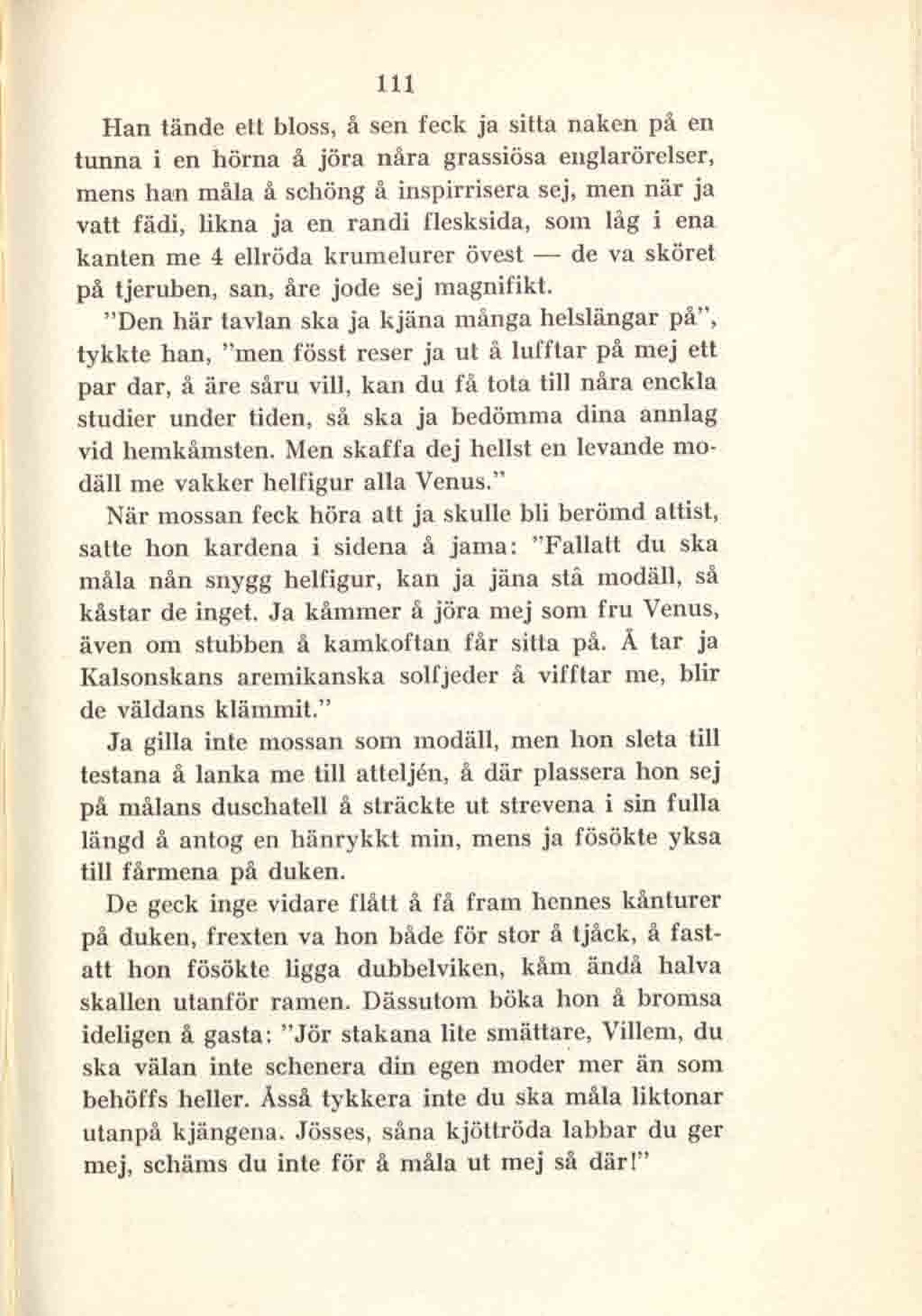 111

Han tände ett bloss, å sen feck ja sitta naken på en tunna i en hörna å jöra nåra grassiösa englarörelser, mens han måla å schöng å inspirrisera sej, men när ja vatt fädi, likna ja en randi flesksida, som låg i ena kanten me 4 ellröda krumelurer övest — de va sköret på tjeruben, san, åre jode sej magnifikt.

"Den här tavlan ska ja kjäna många helslängar på", tykkte han, "men fösst reser ja ut å lufftar på mej ett par dar, å äre såru vill, kan du få tota till nåra enckla studier under tiden, så ska ja bedömma dina annlag vid hemkåmsten. Men skaffa dej hellst en levande modäll me vakker helfigur alla Venus."

När mossan feck höra att ja skulle bli berömd attist, satte hon kardena i sidena å jama: "Fallatt du ska måla nån snygg helfigur, kan ja jäna stå modäll, så kåstar de inget. Ja kåmmer å jöra mej som fru Venus, även om stubben å kamkoftan får sitta på. Å tar ja Kalsonskans aremikanska solfjeder å vifftar me, blir de väldans klämmit."

Ja gilla inte mossan som modäll, men hon sleta till testana å lanka me till atteljén, å där plassera hon sej på målans duschatell å sträckte ut strevena i sin fulla längd å antog en hänrykkt min, mens ja fösökte yksa till fårmena på duken.

De geck inge vidare flått å få fram hennes kånturer på duken, frexten va hon både för stor å tjåck, å fastatt hon fösökte ligga dubbelviken, kåm ändå halva skallen utanför ramen. Dässutom böka hon å bromsa ideligen å gasta: "Jör stakana lite smättare, Villem, du ska välan inte schenera din egen moder mer än som behöffs heller. Åsså tykkera inte du ska måla liktonar utanpå kjängena. Jösses, såna kjöttröda labbar du ger mej, schäms du inte för å måla ut mej så där!"